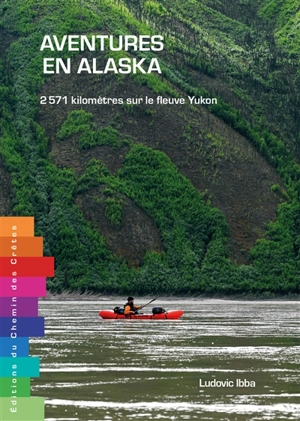 AVENTURES EN ALASKA

2 571 kilomètres sur le fleuve Yukon

Éditions du Chemin des Crêtes

Ludovic Ibba